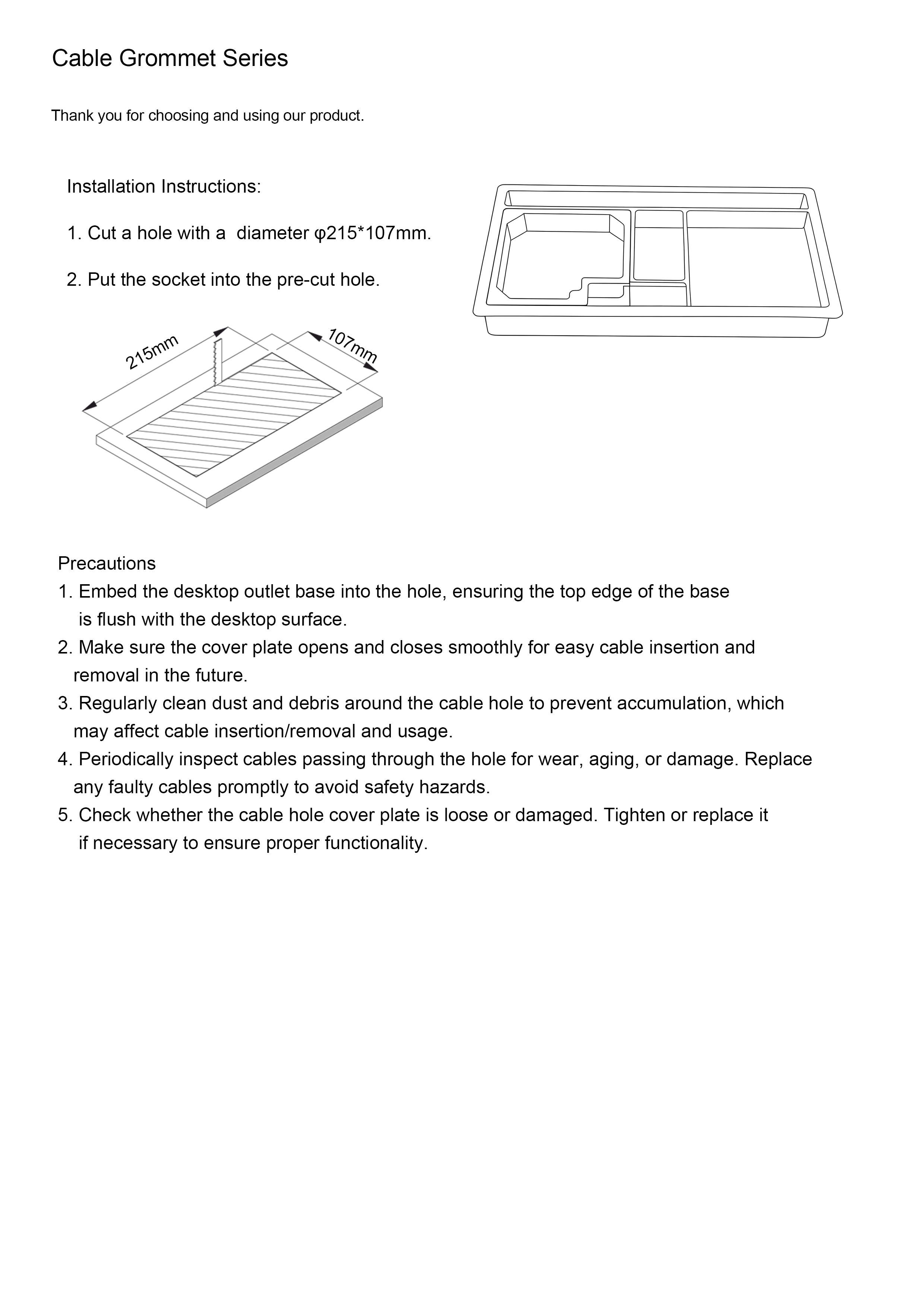 Cable Grommet Series

Thank you for choosing and using our product.

Installation Instructions:

1. Cut a hole with a  diameter φ215*107mm.

2. Put the socket into the pre-cut hole.

215mm

107mm

Precautions
1. Embed the desktop outlet base into the hole, ensuring the top edge of the base is flush with the desktop surface.
2. Make sure the cover plate opens and closes smoothly for easy cable insertion and removal in the future.
3. Regularly clean dust and debris around the cable hole to prevent accumulation, which may affect cable insertion/removal and usage.
4. Periodically inspect cables passing through the hole for wear, aging, or damage. Replace any faulty cables promptly to avoid safety hazards.
5. Check whether the cable hole cover plate is loose or damaged. Tighten or replace it if necessary to ensure proper functionality.